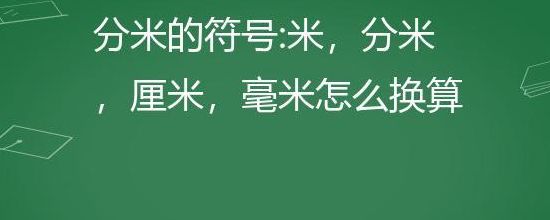 分米的符号:米，分米，厘米，毫米怎么换算